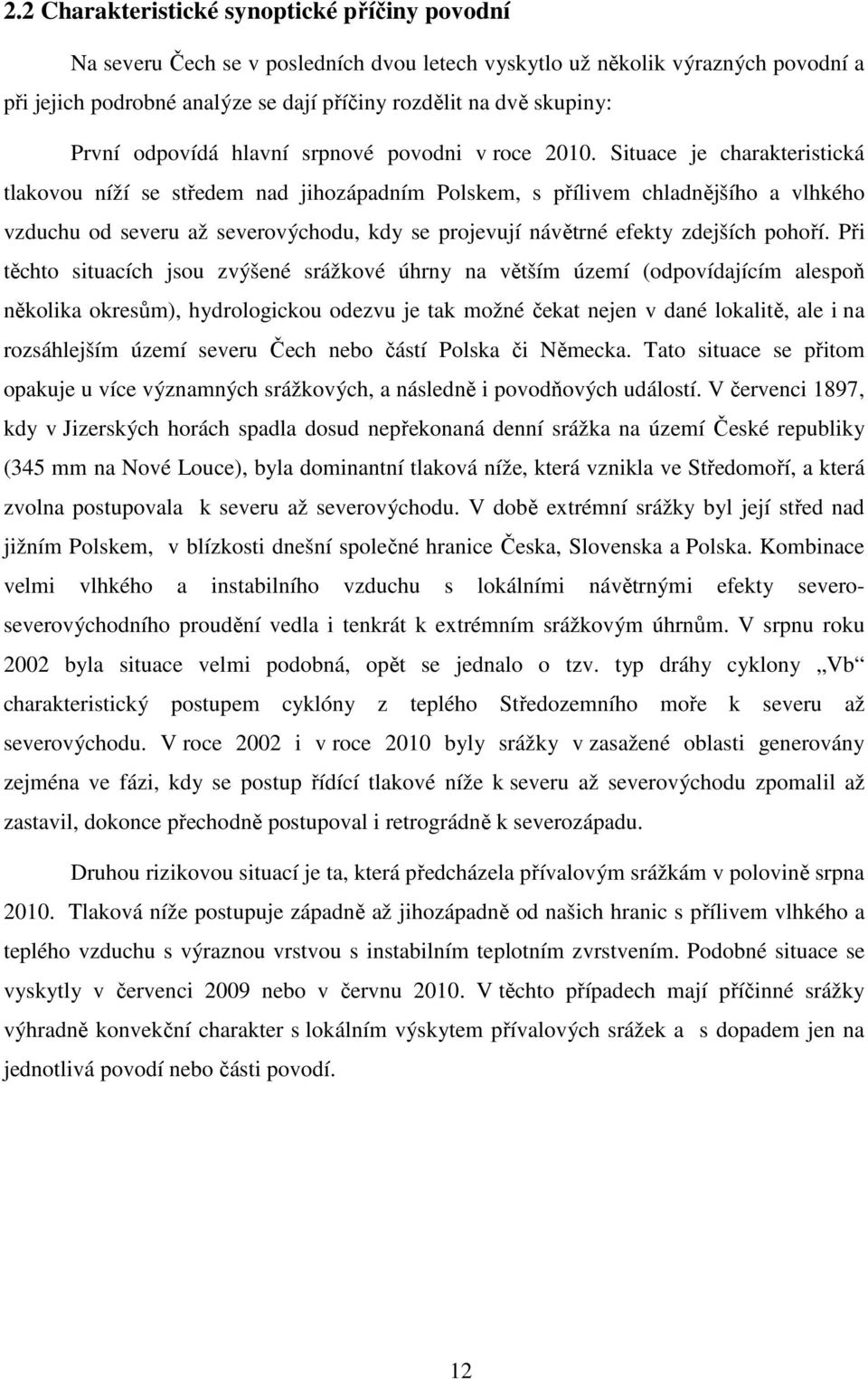 2.2 Charakteristické synoptické příčiny povodní

Na severu Čech se v posledních dvou letech vyskytlo už několik výrazných povodní a při jejich podrobné analýze se dají příčiny rozdělit na dvě skupiny:

První odpovídá hlavní srpnové povodni v roce 2010. Situace je charakteristická tlakovou níží se středem nad jihozápadním Polskem, s přílivem chladnějšího a vlhkého vzduchu od severu až severovýchodu, kdy se projevují návětrné efekty zdejších pohoří. Při těchto situacích jsou zvýšené srážkové úhrny na větším území (odpovídajícím alespoň několika okresům), hydrologickou odezvu je tak možné čekat nejen v dané lokalitě, ale i na rozsáhlejším území severu Čech nebo částí Polska či Německa. Tato situace se přitom opakuje u více významných srážkových, a následně i povodňových událostí. V červenci 1897, kdy v Jizerských horách spadla dosud nepřekonaná denní srážka na území České republiky (345 mm na Nové Louce), byla dominantní tlaková níže, která vznikla ve Středomoří, a která zvolna postupovala k severu až severovýchodu. V době extrémní srážky byl její střed nad jižním Polskem, v blízkosti dnešní společné hranice Česka, Slovenska a Polska. Kombinace velmi vlhkého a instabilního vzduchu s lokálními návětrnými efekty severo-severovýchodního proudění vedla i tenkrát k extrémním srážkovým úhrnům. V srpnu roku 2002 byla situace velmi podobná, opět se jednalo o tzv. typ dráhy cyklony „Vb“ charakteristický postupem cyklóny z teplého Středozemního moře k severu až severovýchodu. V roce 2002 i v roce 2010 byly srážky v zasažené oblasti generovány zejména ve fázi, kdy se postup řídící tlakové níže k severu až severovýchodu zpomalil až zastavil, dokonce přechodně postupoval i retrográdně k severozápadu.

Druhou rizikovou situací je ta, která předcházela přívalovým srážkám v polovině srpna 2010. Tlaková níže postupuje západně až jihozápadně od našich hranic s přílivem vlhkého a teplého vzduchu s výraznou vrstvou s instabilním teplotním zvrstvením. Podobné situace se vyskytly v červenci 2009 nebo v červnu 2010. V těchto případech mají příčinné srážky výhradně konvekční charakter s lokálním výskytem přívalových srážek a s dopadem jen na jednotlivá povodí nebo části povodí.

12